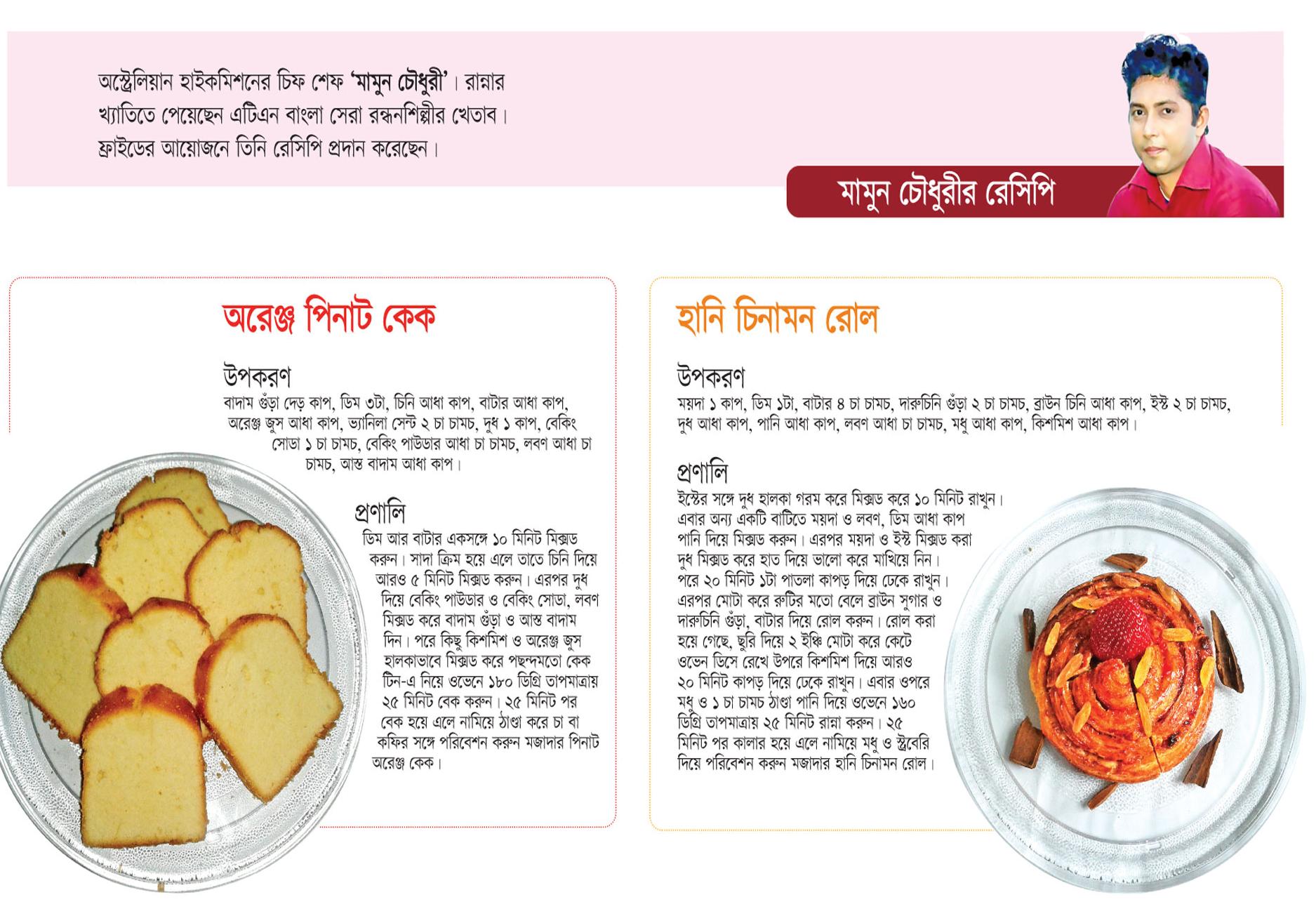 অস্ট্রেলিয়ান হাইকমিশনের চিফ শেফ 'মামুন চৌধুরী'। রান্নার খ্যাতিতে পেয়েছেন এটিএন বাংলা সেরা রন্ধনশিল্পীর খেতাব। ফ্রাইডের আয়োজনে তিনি রেসিপি প্রদান করেছেন।

মামুন চৌধুরীর রেসিপি

অরেঞ্জ পিনাট কেক

উপকরণ
বাদাম গুঁড়া দেড় কাপ, ডিম ৩টা, চিনি আধা কাপ, বাটার আধা কাপ, অরেঞ্জ জুস আধা কাপ, ভ্যানিলা সেন্ট ২ চা চামচ, দুধ ১ কাপ, বেকিং সোডা ১ চা চামচ, বেকিং পাউডার আধা চা চামচ, লবণ আধা চা চামচ, আস্ত বাদাম আধা কাপ।

প্রণালি
ডিম আর বাটার একসঙ্গে ১০ মিনিট মিক্সড করুন। সাদা ক্রিম হয়ে এলে তাতে চিনি দিয়ে আরও ৫ মিনিট মিক্সড করুন। এরপর দুধ দিয়ে বেকিং পাউডার ও বেকিং সোডা, লবণ মিক্সড করে বাদাম গুঁড়া ও আস্ত বাদাম দিন। পরে কিছু কিশমিশ ও অরেঞ্জ জুস হালকাভাবে মিক্সড করে পছন্দমতো কেক টিন-এ নিয়ে ওভেনে ১৮০ ডিগ্রি তাপমাত্রায় ২৫ মিনিট বেক করুন। ২৫ মিনিট পর বেক হয়ে এলে নামিয়ে ঠাণ্ডা করে চা বা কফির সঙ্গে পরিবেশন করুন মজাদার পিনাট অরেঞ্জ কেক।

হানি চিনামন রোল

উপকরণ
ময়দা ১ কাপ, ডিম ১টা, বাটার ৪ চা চামচ, দারুচিনি গুঁড়া ২ চা চামচ, ব্রাউন চিনি আধা কাপ, ইস্ট ২ চা চামচ, দুধ আধা কাপ, পানি আধা কাপ, লবণ আধা চা চামচ, মধু আধা কাপ, কিশমিশ আধা কাপ।

প্রণালি
ইস্টের সঙ্গে দুধ হালকা গরম করে মিক্সড করে ১০ মিনিট রাখুন। এবার অন্য একটি বাটিতে ময়দা ও লবণ, ডিম আধা কাপ পানি দিয়ে মিক্সড করুন। এরপর ময়দা ও ইস্ট মিক্সড করা দুধ মিক্সড করে হাত দিয়ে ভালো করে মাখিয়ে নিন। পরে ২০ মিনিট ১টা পাতলা কাপড় দিয়ে ঢেকে রাখুন। এরপর মোটা করে রুটির মতো বেলে ব্রাউন সুগার ও দারুচিনি গুঁড়া, বাটার দিয়ে রোল করুন। রোল করা হয়ে গেছে, ছুরি দিয়ে ২ ইঞ্চি মোটা করে কেটে ওভেন ডিসে রেখে উপরে কিশমিশ দিয়ে আরও ২০ মিনিট কাপড় দিয়ে ঢেকে রাখুন। এবার ওপরে মধু ও ১ চা চামচ ঠাণ্ডা পানি দিয়ে ওভেনে ১৬০ ডিগ্রি তাপমাত্রায় ২৫ মিনিট রান্না করুন। ২৫ মিনিট পর কালার হয়ে এলে নামিয়ে মধু ও স্ট্রবেরি দিয়ে পরিবেশন করুন মজাদার হানি চিনামন রোল।